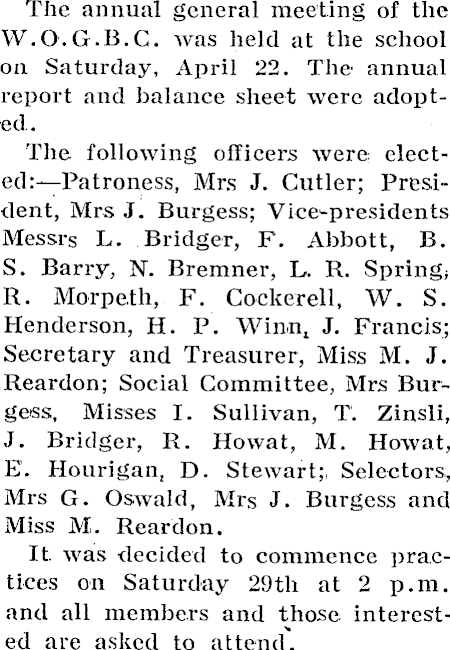 The annual general meeting of the W.O.G.B.C. was held at the school on Saturday, April 22. The annual report and balance sheet were adopted.

The following officers were elected:—Patroness, Mrs J. Cutler; President, Mrs J. Burgess; Vice-presidents Messrs L. Bridger, F. Abbott, B. S. Barry, N. Bremner, L. R. Spring, R. Morpeth, F. Cockerell, W. S. Henderson, H. P. Winn, J. Francis; Secretary and Treasurer, Miss M. J. Reardon; Social Committee, Mrs Burgess, Misses I. Sullivan, T. Zinsli, J. Bridger, R. Howat, M. Howat, E. Hourigan, D. Stewart; Selectors, Mrs G. Oswald, Mrs J. Burgess and Miss M. Reardon.

It was decided to commence practices on Saturday 29th at 2 p.m. and all members and those interested are asked to attend.